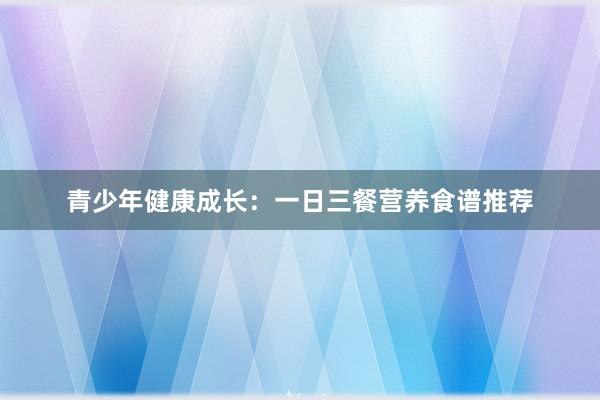 青少年健康成长：一日三餐营养食谱推荐